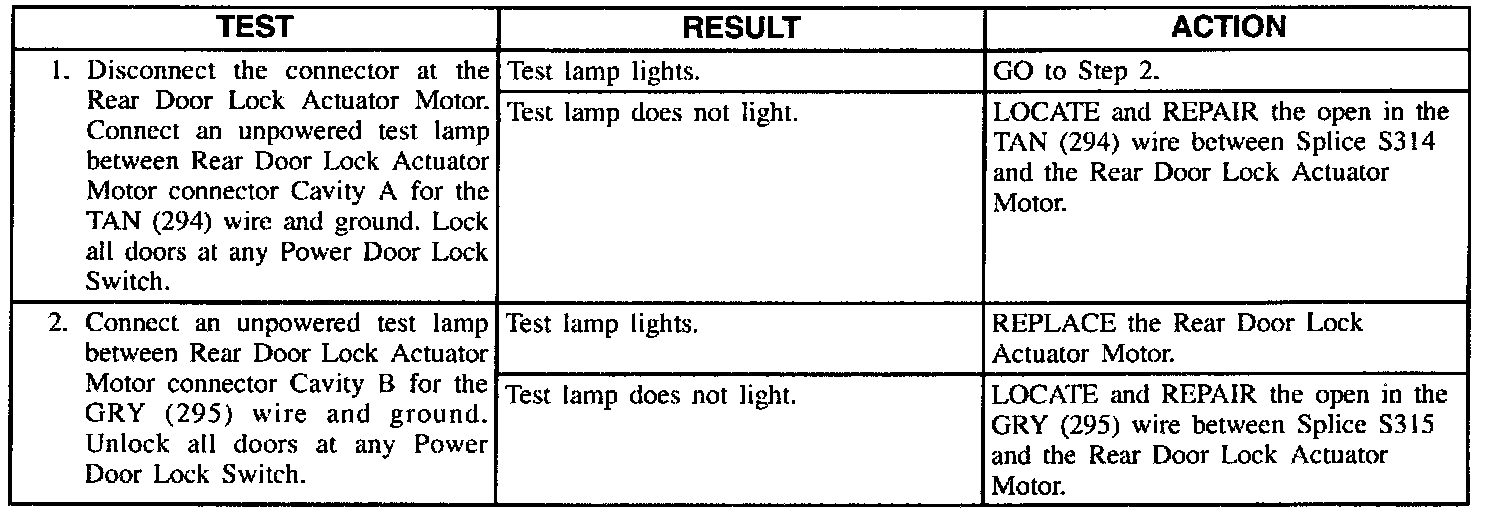 | TEST | RESULT | ACTION |
|---|---|---|
| 1. Disconnect the connector at the Rear Door Lock Actuator Motor. Connect an unpowered test lamp between Rear Door Lock Actuator Motor connector Cavity A for the TAN (294) wire and ground. Lock all doors at any Power Door Lock Switch. | Test lamp lights. | GO to Step 2. |
| | Test lamp does not light. | LOCATE and REPAIR the open in the TAN (294) wire between Splice S314 and the Rear Door Lock Actuator Motor. |
| 2. Connect an unpowered test lamp between Rear Door Lock Actuator Motor connector Cavity B for the GRY (295) wire and ground. Unlock all doors at any Power Door Lock Switch. | Test lamp lights. | REPLACE the Rear Door Lock Actuator Motor. |
| | Test lamp does not light. | LOCATE and REPAIR the open in the GRY (295) wire between Splice S315 and the Rear Door Lock Actuator Motor. |